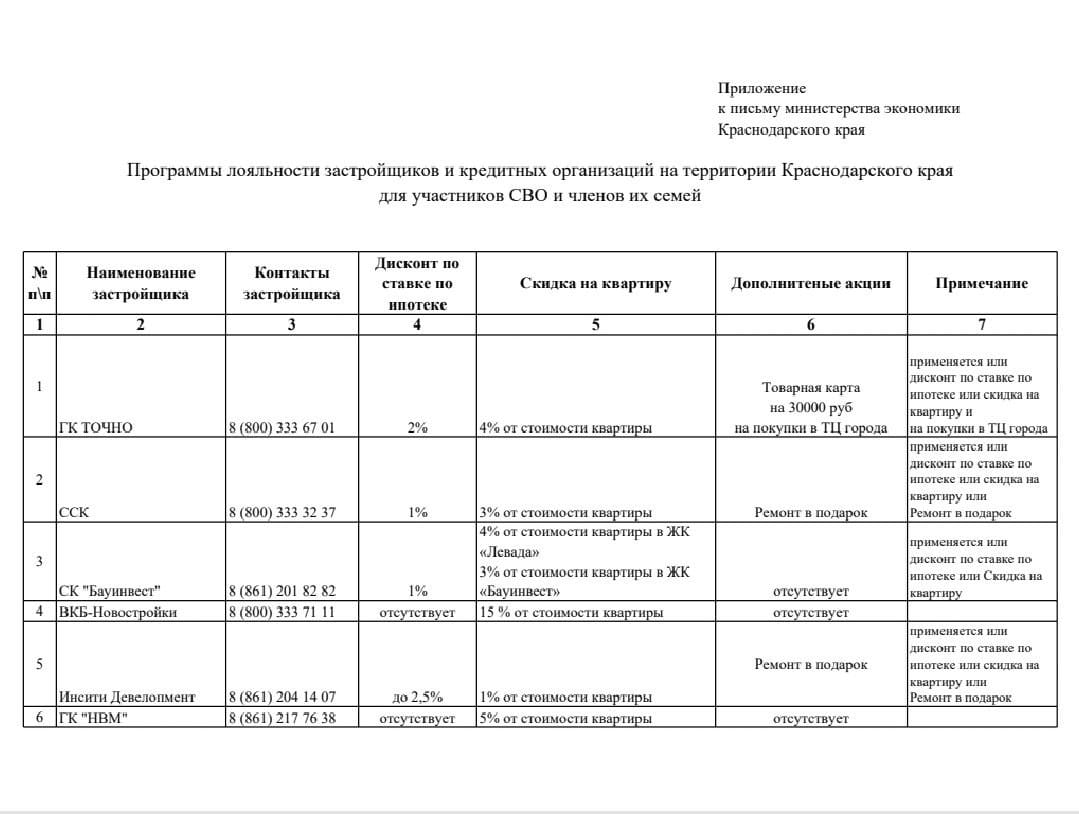 Приложение
к письму министерства экономики
Краснодарского края

Программы лояльности застройщиков и кредитных организаций на территории Краснодарского края для участников СВО и членов их семей

| № п\п | Наименование застройщика | Контакты застройщика | Дисконт по ставке по ипотеке | Скидка на квартиру | Дополнитеные акции | Примечание |
|---|---|---|---|---|---|---|
| 1 | 2 | 3 | 4 | 5 | 6 | 7 |
| 1 | ГК ТОЧНО | 8 (800) 333 67 01 | 2% | 4% от стоимости квартиры | Товарная карта на 30000 руб на покупки в ТЦ города | применяется или дисконт по ставке по ипотеке или скидка на квартиру и на покупки в ТЦ города |
| 2 | ССК | 8 (800) 333 32 37 | 1% | 3% от стоимости квартиры | Ремонт в подарок | применяется или дисконт по ставке по ипотеке или скидка на квартиру или Ремонт в подарок |
| 3 | СК "Бауинвест" | 8 (861) 201 82 82 | 1% | 4% от стоимости квартиры в ЖК «Левада» 3% от стоимости квартиры в ЖК «Бауинвест» | отсутствует | применяется или дисконт по ставке по ипотеке или Скидка на квартиру |
| 4 | ВКБ-Новостройки | 8 (800) 333 71 11 | отсутствует | 15 % от стоимости квартиры | отсутствует | |
| 5 | Инсити Девелопмент | 8 (861) 204 14 07 | до 2,5% | 1% от стоимости квартиры | Ремонт в подарок | применяется или дисконт по ставке по ипотеке или скидка на квартиру или Ремонт в подарок |
| 6 | ГК "НВМ" | 8 (861) 217 76 38 | отсутствует | 5% от стоимости квартиры | отсутствует | |